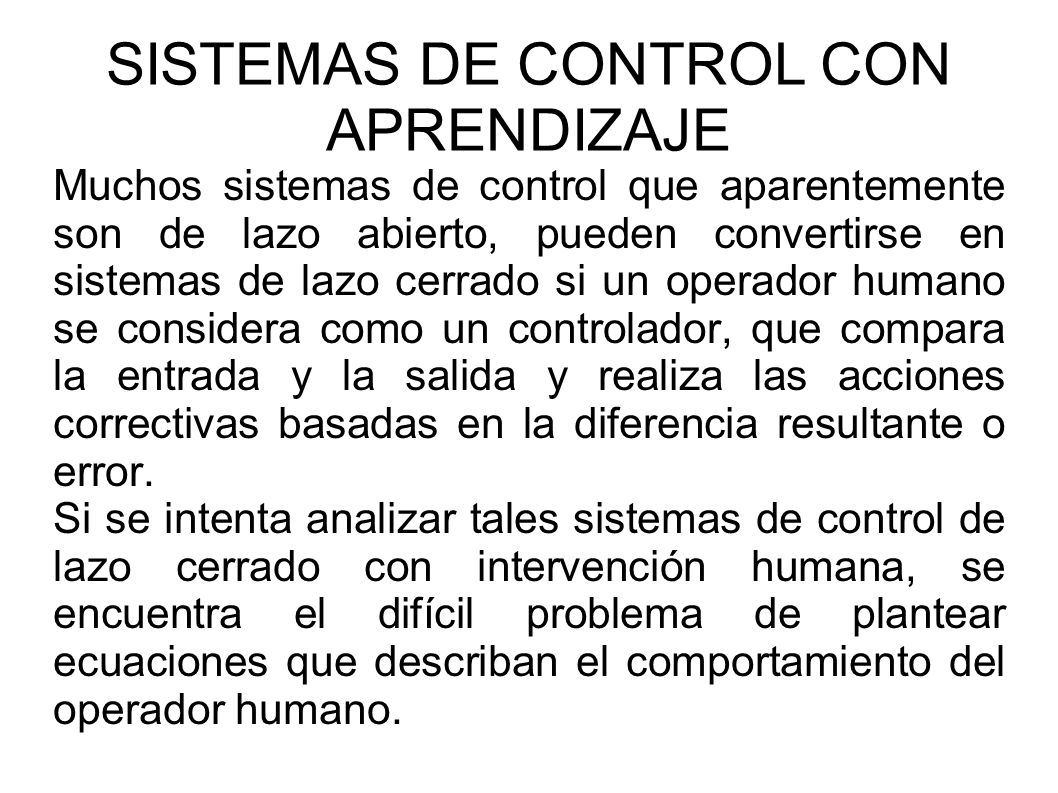 SISTEMAS DE CONTROL CON APRENDIZAJE

Muchos sistemas de control que aparentemente son de lazo abierto, pueden convertirse en sistemas de lazo cerrado si un operador humano se considera como un controlador, que compara la entrada y la salida y realiza las acciones correctivas basadas en la diferencia resultante o error.

Si se intenta analizar tales sistemas de control de lazo cerrado con intervención humana, se encuentra el difícil problema de plantear ecuaciones que describan el comportamiento del operador humano.